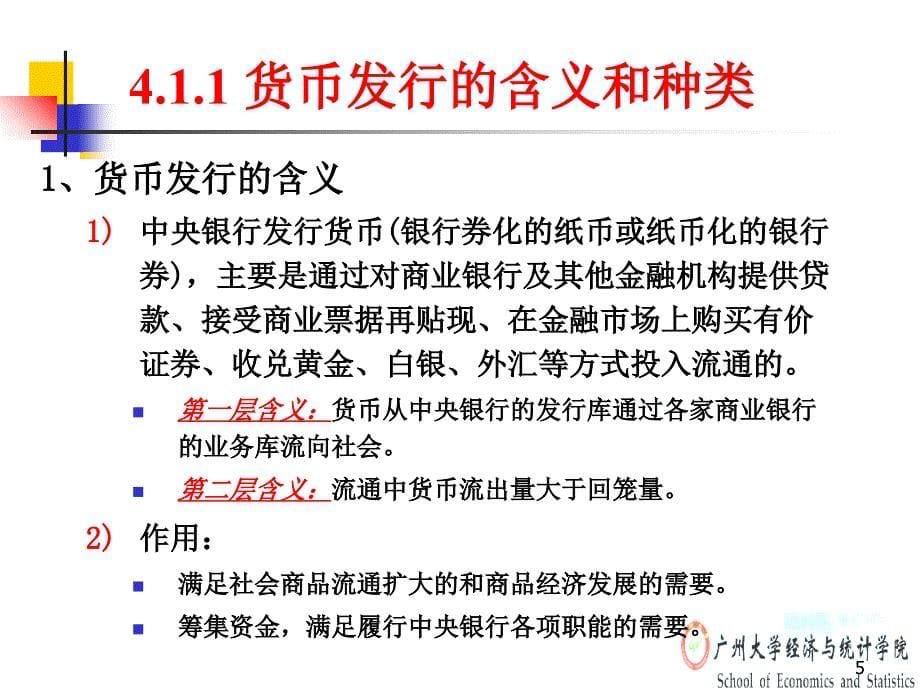 4.1.1 货币发行的含义和种类

1、货币发行的含义

1) 中央银行发行货币(银行券化的纸币或纸币化的银行券)，主要是通过对商业银行及其他金融机构提供贷款、接受商业票据再贴现、在金融市场上购买有价证券、收兑黄金、白银、外汇等方式投入流通的。

第一层含义：货币从中央银行的发行库通过各家商业银行的业务库流向社会。

第二层含义：流通中货币流出量大于回笼量。

2) 作用：

满足社会商品流通扩大的和商品经济发展的需要。

筹集资金，满足履行中央银行各项职能的需要。

广州大学经济与统计学院
School of Economics and Statistics

5